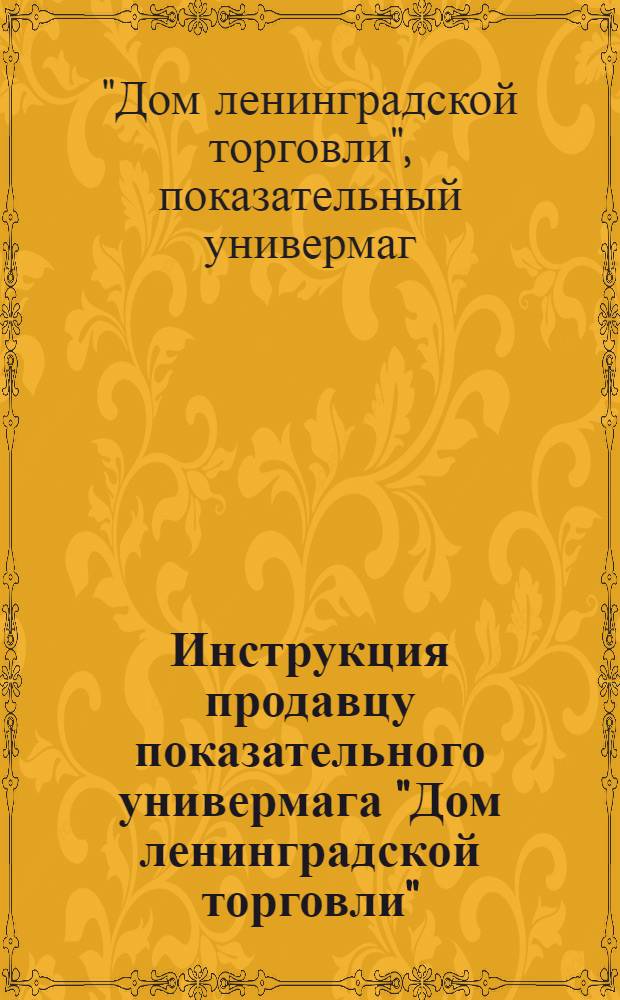 "Дом ленинградской торговли", показательный универмаг

Инструкция продавцу показательного универмага "Дом ленинградской торговли"